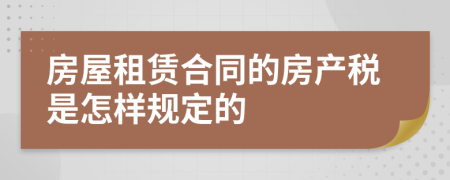 房屋租赁合同的房产税是怎样规定的